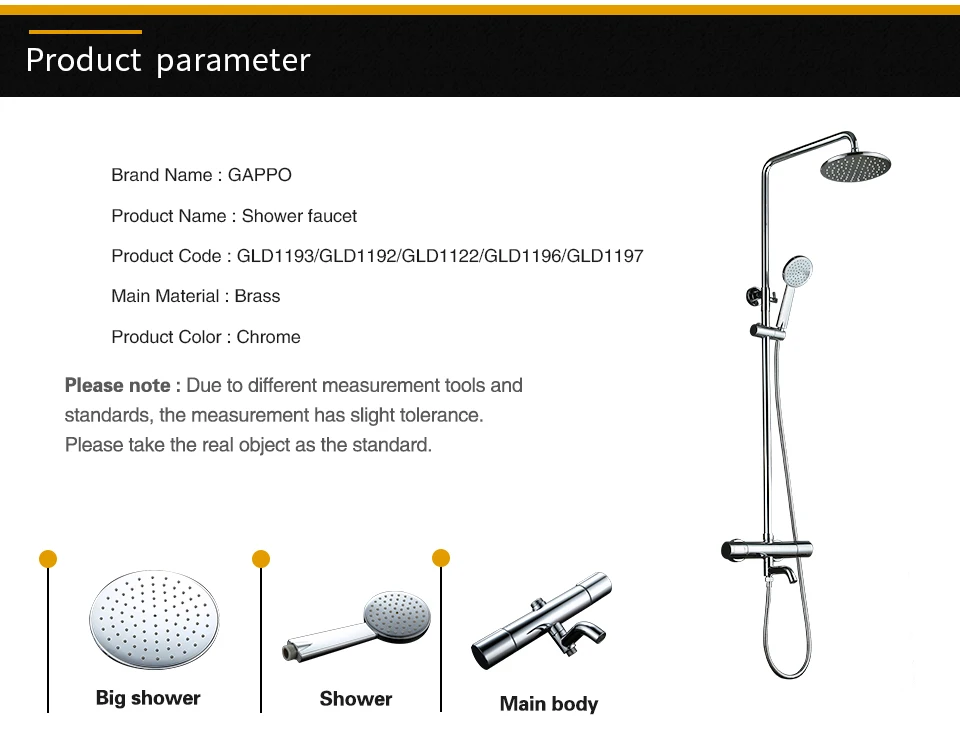 Product parameter

Brand Name : GAPPO

Product Name : Shower faucet

Product Code : GLD1193/GLD1192/GLD1122/GLD1196/GLD1197

Main Material : Brass

Product Color : Chrome

Please note : Due to different measurement tools and standards, the measurement has slight tolerance. Please take the real object as the standard.

Big shower

Shower

Main body